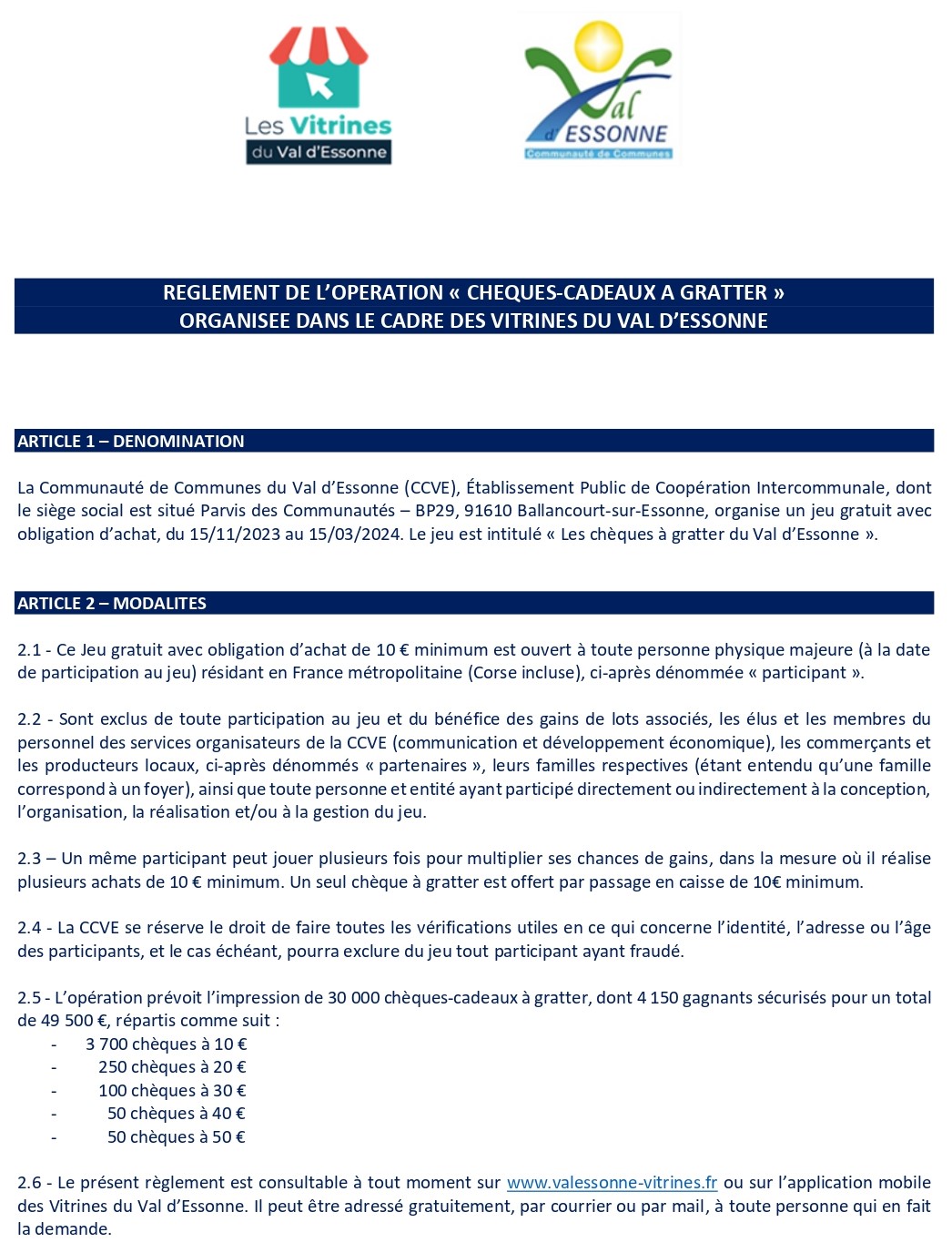 Les Vitrines du Val d'Essonne

Val d'ESSONNE
Communauté de Communes

REGLEMENT DE L'OPERATION « CHEQUES-CADEAUX A GRATTER »
ORGANISEE DANS LE CADRE DES VITRINES DU VAL D'ESSONNE

ARTICLE 1 – DENOMINATION

La Communauté de Communes du Val d'Essonne (CCVE), Établissement Public de Coopération Intercommunale, dont le siège social est situé Parvis des Communautés – BP29, 91610 Ballancourt-sur-Essonne, organise un jeu gratuit avec obligation d'achat, du 15/11/2023 au 15/03/2024. Le jeu est intitulé « Les chèques à gratter du Val d'Essonne ».

ARTICLE 2 – MODALITES

2.1 - Ce Jeu gratuit avec obligation d'achat de 10 € minimum est ouvert à toute personne physique majeure (à la date de participation au jeu) résidant en France métropolitaine (Corse incluse), ci-après dénommée « participant ».

2.2 - Sont exclus de toute participation au jeu et du bénéfice des gains de lots associés, les élus et les membres du personnel des services organisateurs de la CCVE (communication et développement économique), les commerçants et les producteurs locaux, ci-après dénommés « partenaires », leurs familles respectives (étant entendu qu'une famille correspond à un foyer), ainsi que toute personne et entité ayant participé directement ou indirectement à la conception, l'organisation, la réalisation et/ou à la gestion du jeu.

2.3 – Un même participant peut jouer plusieurs fois pour multiplier ses chances de gains, dans la mesure où il réalise plusieurs achats de 10 € minimum. Un seul chèque à gratter est offert par passage en caisse de 10€ minimum.

2.4 - La CCVE se réserve le droit de faire toutes les vérifications utiles en ce qui concerne l'identité, l'adresse ou l'âge des participants, et le cas échéant, pourra exclure du jeu tout participant ayant fraudé.

2.5 - L'opération prévoit l'impression de 30 000 chèques-cadeaux à gratter, dont 4 150 gagnants sécurisés pour un total de 49 500 €, répartis comme suit :
- 3 700 chèques à 10 €
- 250 chèques à 20 €
- 100 chèques à 30 €
- 50 chèques à 40 €
- 50 chèques à 50 €

2.6 - Le présent règlement est consultable à tout moment sur www.valessonne-vitrines.fr ou sur l'application mobile des Vitrines du Val d'Essonne. Il peut être adressé gratuitement, par courrier ou par mail, à toute personne qui en fait la demande.